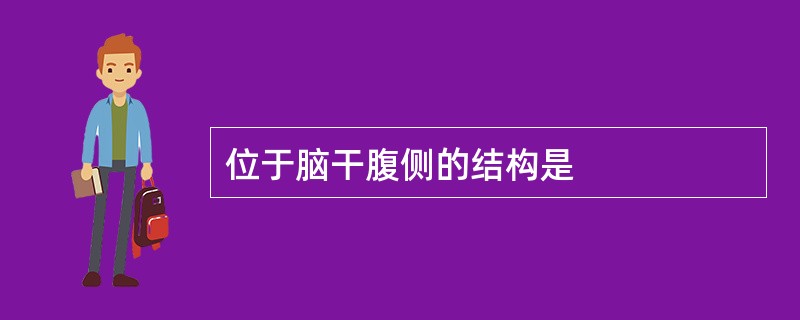 位于脑干腹侧的结构是